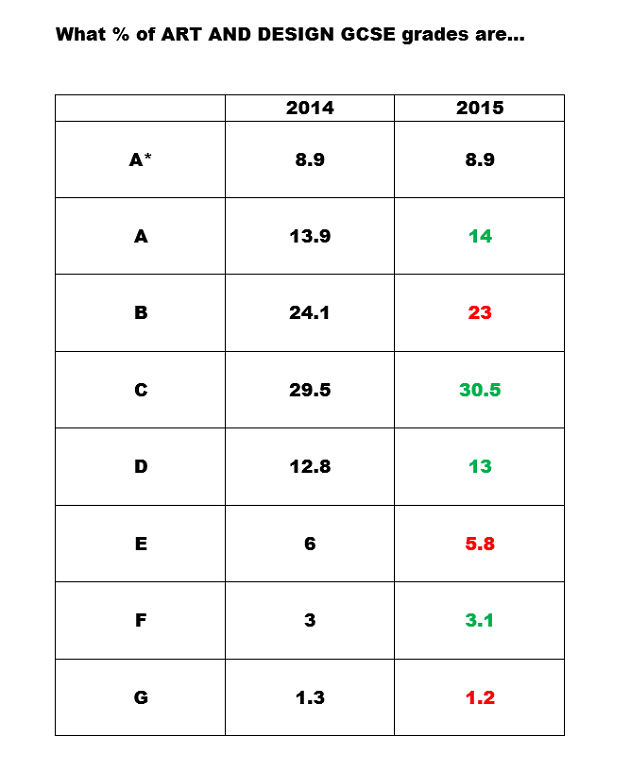 What % of ART AND DESIGN GCSE grades are...

| | 2014 | 2015 |
|---|---|---|
| A* | 8.9 | 8.9 |
| A | 13.9 | 14 |
| B | 24.1 | 23 |
| C | 29.5 | 30.5 |
| D | 12.8 | 13 |
| E | 6 | 5.8 |
| F | 3 | 3.1 |
| G | 1.3 | 1.2 |